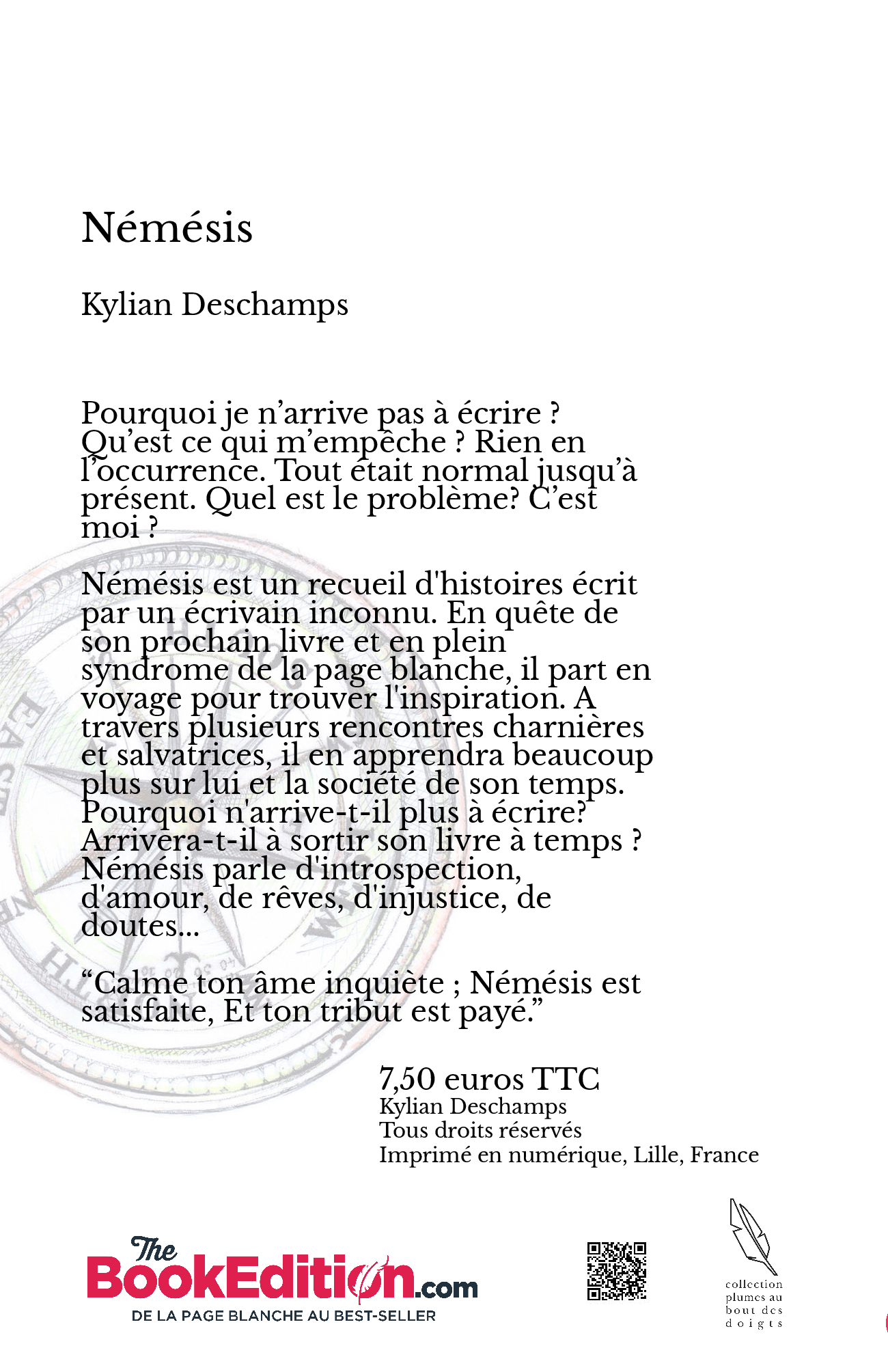 Némésis

Kylian Deschamps

Pourquoi je n’arrive pas à écrire ? Qu’est ce qui m’empêche ? Rien en l’occurrence. Tout était normal jusqu’à présent. Quel est le problème? C’est moi ?

Némésis est un recueil d'histoires écrit par un écrivain inconnu. En quête de son prochain livre et en plein syndrome de la page blanche, il part en voyage pour trouver l'inspiration. A travers plusieurs rencontres charnières et salvatrices, il en apprendra beaucoup plus sur lui et la société de son temps. Pourquoi n'arrive-t-il plus à écrire? Arrivera-t-il à sortir son livre à temps ? Némésis parle d'introspection, d'amour, de rêves, d'injustice, de doutes...

“Calme ton âme inquiète ; Némésis est satisfaite, Et ton tribut est payé.”

7,50 euros TTC
Kylian Deschamps
Tous droits réservés
Imprimé en numérique, Lille, France

The BookEdition.com
DE LA PAGE BLANCHE AU BEST-SELLER

collection plumes au bout des doigts